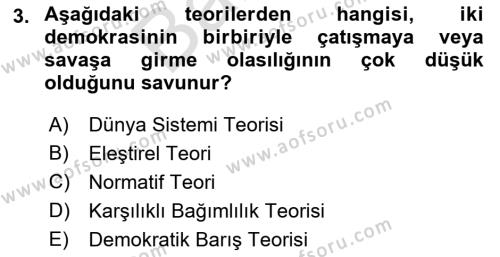 3. Aşağıdaki teorilerden hangisi, iki demokrasinin birbiriyle çatışmaya veya savaşa girme olasılığının çok düşük olduğunu savunur?

A) Dünya Sistemi Teorisi
B) Eleştirel Teori
C) Normatif Teori
D) Karşılıklı Bağımlılık Teorisi
E) Demokratik Barış Teorisi

www.aofsoru.com
www.aofsoru.com
www.aofsoru.com
www.aofsoru.com
www.aofsoru.com